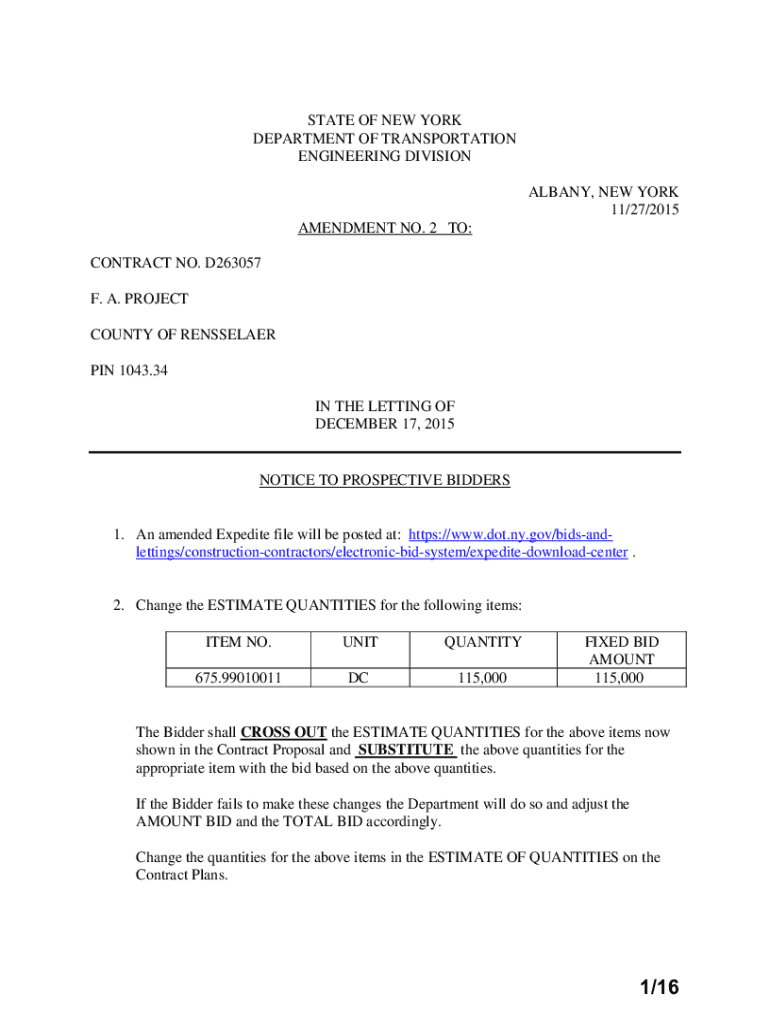 STATE OF NEW YORK
DEPARTMENT OF TRANSPORTATION
ENGINEERING DIVISION

ALBANY, NEW YORK
11/27/2015

AMENDMENT NO. 2 TO:

CONTRACT NO. D263057

F. A. PROJECT

COUNTY OF RENSSELAER

PIN 1043.34

IN THE LETTING OF
DECEMBER 17, 2015

NOTICE TO PROSPECTIVE BIDDERS

1. An amended Expedite file will be posted at: https://www.dot.ny.gov/bids-and-lettings/construction-contractors/electronic-bid-system/expedite-download-center .

2. Change the ESTIMATE QUANTITIES for the following items:

| ITEM NO. | UNIT | QUANTITY | FIXED BID AMOUNT |
|---|---|---|---|
| 675.99010011 | DC | 115,000 | 115,000 |

The Bidder shall CROSS OUT the ESTIMATE QUANTITIES for the above items now shown in the Contract Proposal and SUBSTITUTE the above quantities for the appropriate item with the bid based on the above quantities.

If the Bidder fails to make these changes the Department will do so and adjust the AMOUNT BID and the TOTAL BID accordingly.

Change the quantities for the above items in the ESTIMATE OF QUANTITIES on the Contract Plans.

1/16